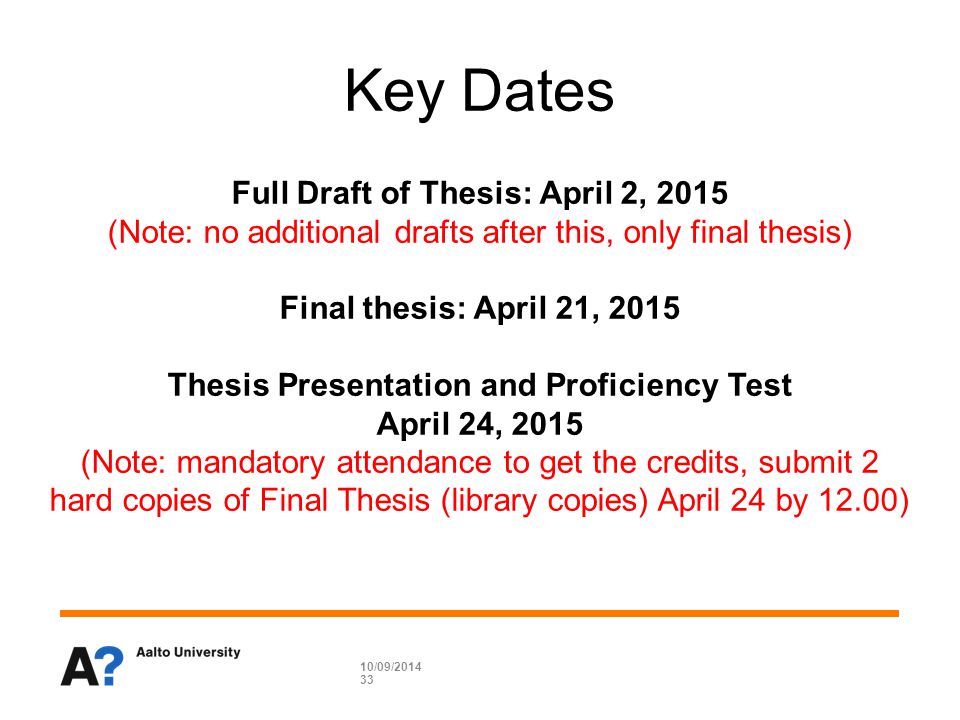 Key Dates

Full Draft of Thesis: April 2, 2015
(Note: no additional drafts after this, only final thesis)

Final thesis: April 21, 2015

Thesis Presentation and Proficiency Test
April 24, 2015
(Note: mandatory attendance to get the credits, submit 2 hard copies of Final Thesis (library copies) April 24 by 12.00)

A? Aalto University

10/09/2014
33